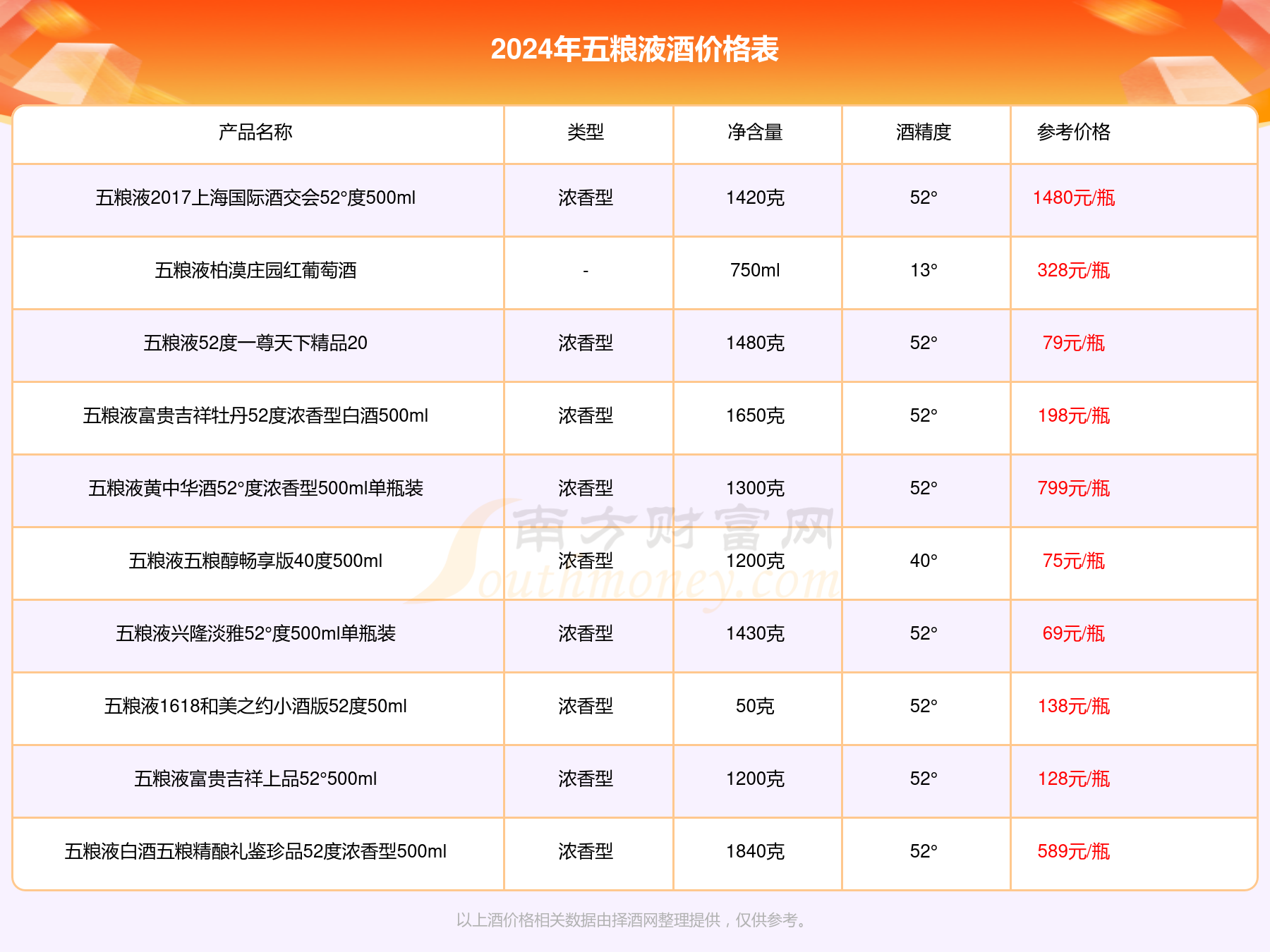 2024年五粮液酒价格表

| 产品名称 | 类型 | 净含量 | 酒精度 | 参考价格 |
|---|---|---|---|---|
| 五粮液2017上海国际酒交会52°度500ml | 浓香型 | 1420克 | 52° | 1480元/瓶 |
| 五粮液柏漠庄园红葡萄酒 | - | 750ml | 13° | 328元/瓶 |
| 五粮液52度一尊天下精品20 | 浓香型 | 1480克 | 52° | 79元/瓶 |
| 五粮液富贵吉祥牡丹52度浓香型白酒500ml | 浓香型 | 1650克 | 52° | 198元/瓶 |
| 五粮液黄中华酒52°度浓香型500ml单瓶装 | 浓香型 | 1300克 | 52° | 799元/瓶 |
| 五粮液五粮醇畅享版40度500ml | 浓香型 | 1200克 | 40° | 75元/瓶 |
| 五粮液兴隆淡雅52°度500ml单瓶装 | 浓香型 | 1430克 | 52° | 69元/瓶 |
| 五粮液1618和美之约小酒版52度50ml | 浓香型 | 50克 | 52° | 138元/瓶 |
| 五粮液富贵吉祥上品52°500ml | 浓香型 | 1200克 | 52° | 128元/瓶 |
| 五粮液白酒五粮精酿礼鉴珍品52度浓香型500ml | 浓香型 | 1840克 | 52° | 589元/瓶 |

南方财富网 Southmoney.com

以上酒价格相关数据由择酒网整理提供，仅供参考。